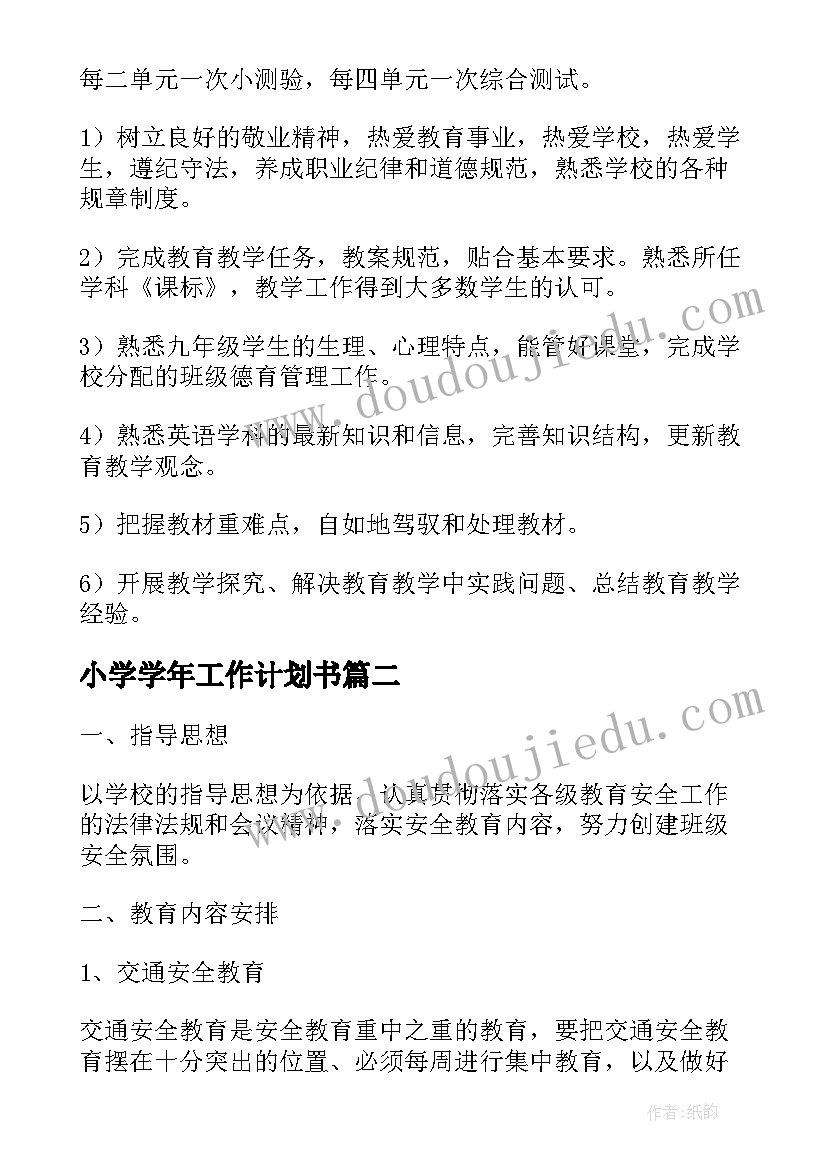 每二单元一次小测验，每四单元一次综合测试。

1）树立良好的敬业精神，热爱教育事业，热爱学校，热爱学生，遵纪守法，养成职业纪律和道德规范，熟悉学校的各种规章制度。

2）完成教育教学任务，教案规范，贴合基本要求。熟悉所任学科《课标》，教学工作得到大多数学生的认可。

3）熟悉九年级学生的生理、心理特点，能管好课堂，完成学校分配的班级德育管理工作。

4）熟悉英语学科的最新知识和信息，完善知识结构，更新教育教学观念。

5）把握教材重难点，自如地驾驭和处理教材。

6）开展教学探究、解决教育教学中实践问题、总结教育教学经验。

小学学年工作计划书篇二

一、指导思想

以学校的指导思想为依据，认真贯彻落实各级教育安全工作的法律法规和会议精神，落实安全教育内容，努力创建班级安全氛围。

二、教育内容安排

1、交通安全教育

交通安全教育是安全教育重中之重的教育，要把交通安全教育摆在十分突出的位置、必须每周进行集中教育，以及做好

www.doudoujiedu.com

www.doudoujiedu.com

作者：纸韵